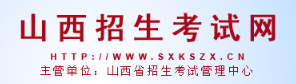 山西招生考试网

HTTP://WWW.SXKSZX.CN

主管单位：山西省招生考试管理中心